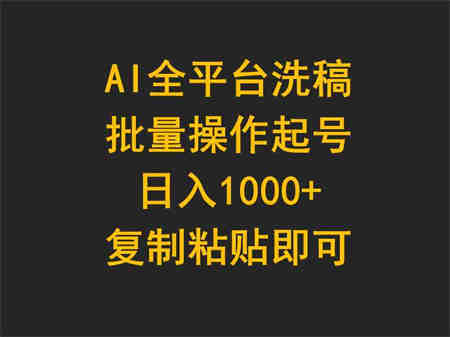 AI全平台洗稿
批量操作起号
日入1000+
复制粘贴即可